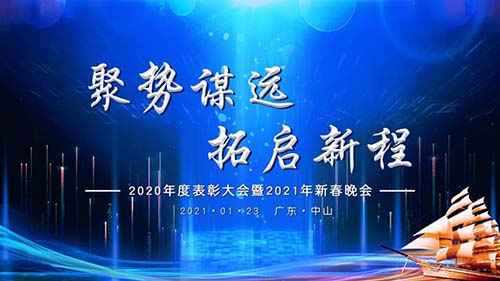 聚势谋远
拓启新程

2020年度表彰大会暨2021年新春晚会

2021·01·23　广东·中山